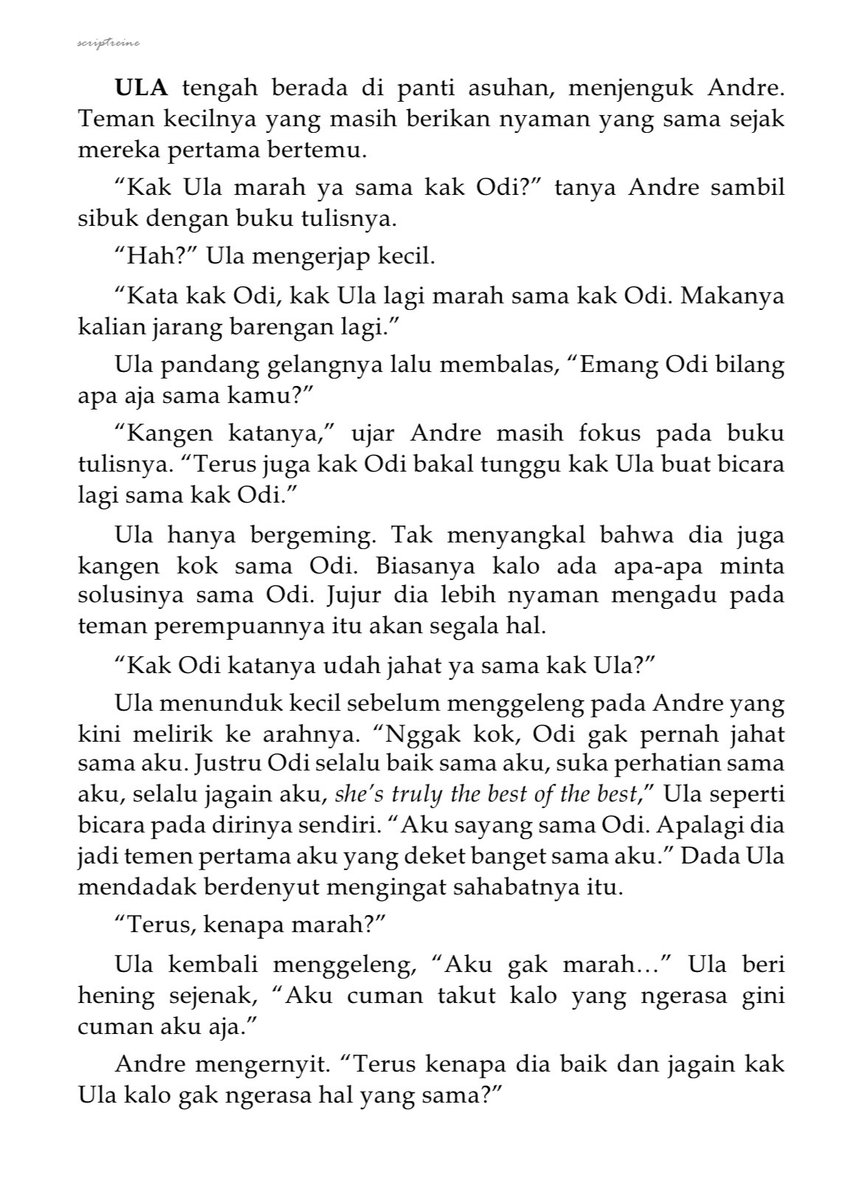 scriptreine

ULA tengah berada di panti asuhan, menjenguk Andre. Teman kecilnya yang masih berikan nyaman yang sama sejak mereka pertama bertemu.

"Kak Ula marah ya sama kak Odi?" tanya Andre sambil sibuk dengan buku tulisnya.

"Hah?" Ula mengerjap kecil.

"Kata kak Odi, kak Ula lagi marah sama kak Odi. Makanya kalian jarang barengan lagi."

Ula pandang gelangnya lalu membalas, "Emang Odi bilang apa aja sama kamu?"

"Kangen katanya," ujar Andre masih fokus pada buku tulisnya. "Terus juga kak Odi bakal tunggu kak Ula buat bicara lagi sama kak Odi."

Ula hanya bergeming. Tak menyangkal bahwa dia juga kangen kok sama Odi. Biasanya kalo ada apa-apa minta solusinya sama Odi. Jujur dia lebih nyaman mengadu pada teman perempuannya itu akan segala hal.

"Kak Odi katanya udah jahat ya sama kak Ula?"

Ula menunduk kecil sebelum menggeleng pada Andre yang kini melirik ke arahnya. "Nggak kok, Odi gak pernah jahat sama aku. Justru Odi selalu baik sama aku, suka perhatian sama aku, selalu jagain aku, she's truly the best of the best," Ula seperti bicara pada dirinya sendiri. "Aku sayang sama Odi. Apalagi dia jadi temen pertama aku yang deket banget sama aku." Dada Ula mendadak berdenyut mengingat sahabatnya itu.

"Terus, kenapa marah?"

Ula kembali menggeleng, "Aku gak marah…" Ula beri hening sejenak, "Aku cuman takut kalo yang ngerasa gini cuman aku aja."

Andre mengernyit. "Terus kenapa dia baik dan jagain kak Ula kalo gak ngerasa hal yang sama?"